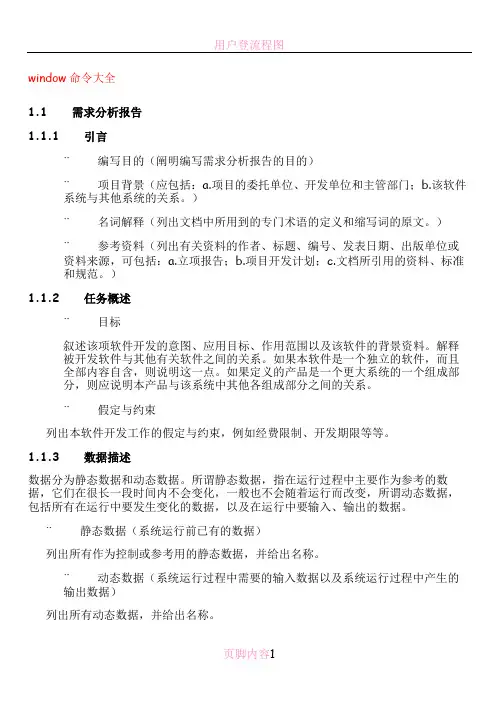 用户登流程图

window 命令大全

1.1　需求分析报告

1.1.1　引言

¨　编写目的（阐明编写需求分析报告的目的）

¨　项目背景（应包括：a.项目的委托单位、开发单位和主管部门；b.该软件系统与其他系统的关系。）

¨　名词解释（列出文档中所用到的专门术语的定义和缩写词的原文。）

¨　参考资料（列出有关资料的作者、标题、编号、发表日期、出版单位或资料来源，可包括：a.立项报告；b.项目开发计划；c.文档所引用的资料、标准和规范。）

1.1.2　任务概述

¨　目标

叙述该项软件开发的意图、应用目标、作用范围以及该软件的背景资料。解释被开发软件与其他有关软件之间的关系。如果本软件是一个独立的软件，而且全部内容自含，则说明这一点。如果定义的产品是一个更大系统的一个组成部分，则应说明本产品与该系统中其他各组成部分之间的关系。

¨　假定与约束

列出本软件开发工作的假定与约束，例如经费限制、开发期限等等。

1.1.3　数据描述

数据分为静态数据和动态数据。所谓静态数据，指在运行过程中主要作为参考的数据，它们在很长一段时间内不会变化，一般也不会随着运行而改变，所谓动态数据，包括所有在运行中要发生变化的数据，以及在运行中要输入、输出的数据。

¨　静态数据（系统运行前已有的数据）

列出所有作为控制或参考用的静态数据，并给出名称。

¨　动态数据（系统运行过程中需要的输入数据以及系统运行过程中产生的输出数据）

列出所有动态数据，并给出名称。

页脚内容1